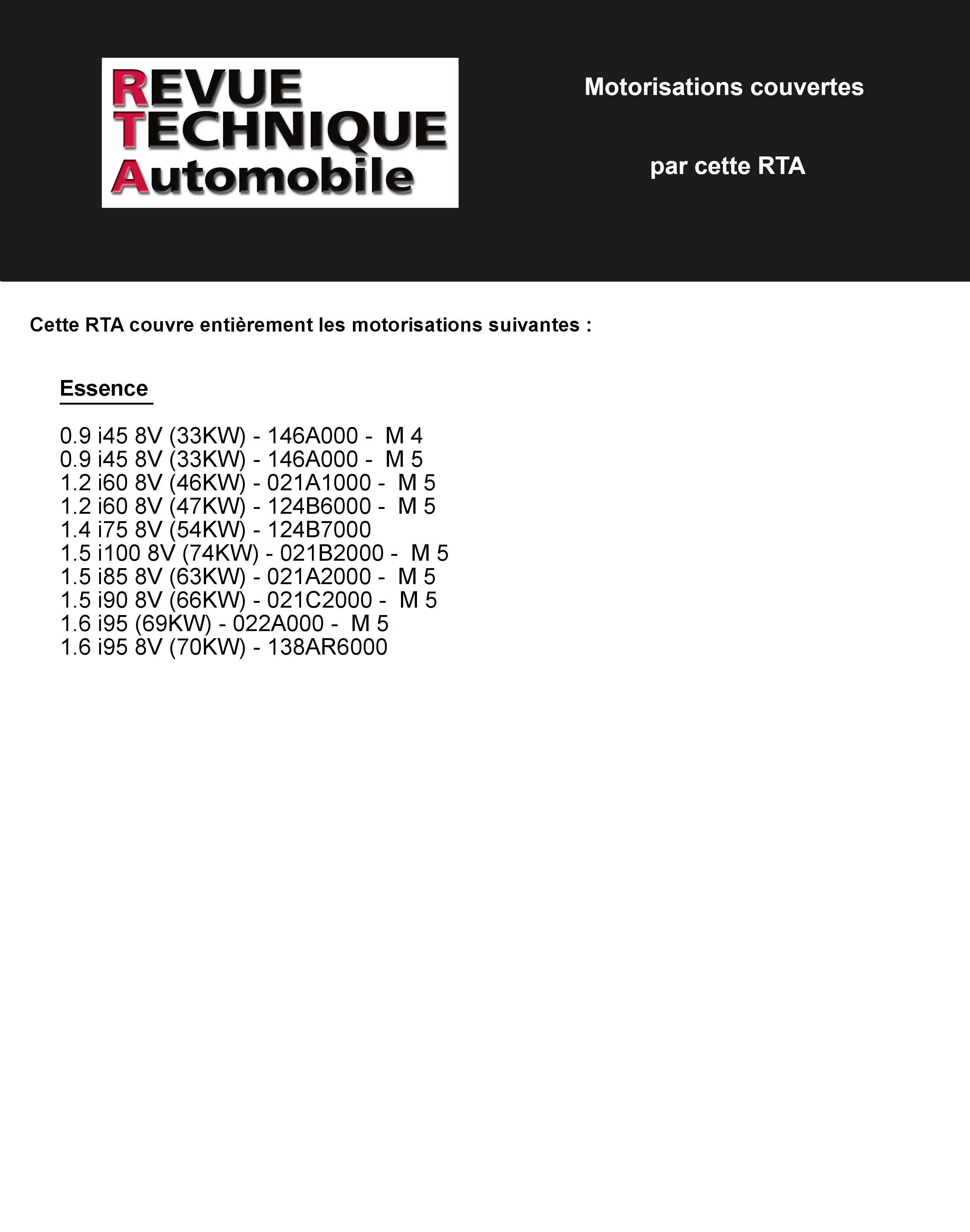 REVUE
TECHNIQUE
Automobile

Motorisations couvertes

par cette RTA

Cette RTA couvre entièrement les motorisations suivantes :

Essence

0.9 i45 8V (33KW) - 146A000 - M 4
0.9 i45 8V (33KW) - 146A000 - M 5
1.2 i60 8V (46KW) - 021A1000 - M 5
1.2 i60 8V (47KW) - 124B6000 - M 5
1.4 i75 8V (54KW) - 124B7000
1.5 i100 8V (74KW) - 021B2000 - M 5
1.5 i85 8V (63KW) - 021A2000 - M 5
1.5 i90 8V (66KW) - 021C2000 - M 5
1.6 i95 (69KW) - 022A000 - M 5
1.6 i95 8V (70KW) - 138AR6000